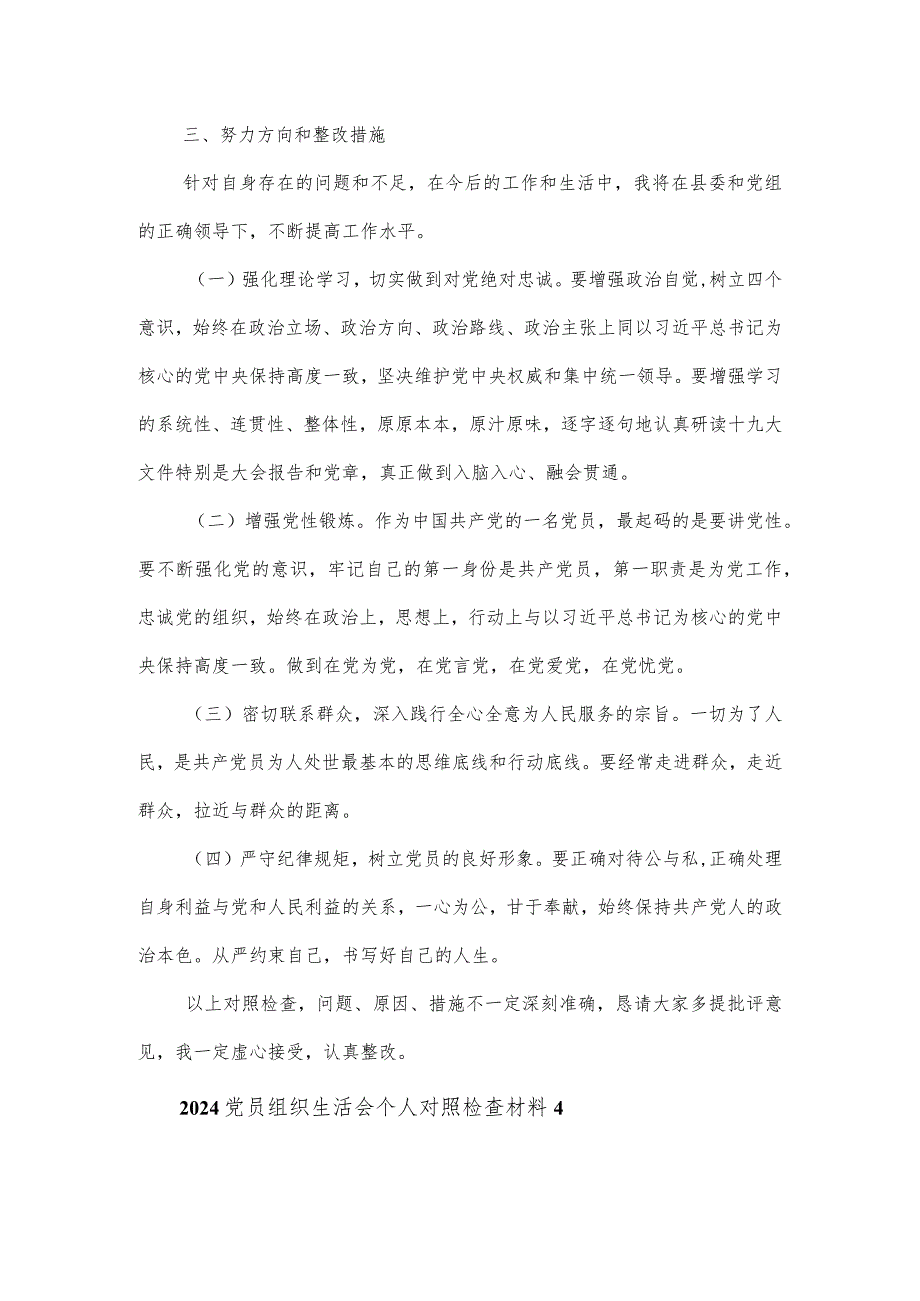 三、努力方向和整改措施

针对自身存在的问题和不足，在今后的工作和生活中，我将在县委和党组的正确领导下，不断提高工作水平。

（一）强化理论学习，切实做到对党绝对忠诚。要增强政治自觉,树立四个意识，始终在政治立场、政治方向、政治路线、政治主张上同以习近平总书记为核心的党中央保持高度一致，坚决维护党中央权威和集中统一领导。要增强学习的系统性、连贯性、整体性，原原本本，原汁原味，逐字逐句地认真研读十九大文件特别是大会报告和党章，真正做到入脑入心、融会贯通。

（二）增强党性锻炼。作为中国共产党的一名党员，最起码的是要讲党性。要不断强化党的意识，牢记自己的第一身份是共产党员，第一职责是为党工作，忠诚党的组织，始终在政治上，思想上，行动上与以习近平总书记为核心的党中央保持高度一致。做到在党为党，在党言党，在党爱党，在党忧党。

（三）密切联系群众，深入践行全心全意为人民服务的宗旨。一切为了人民，是共产党员为人处世最基本的思维底线和行动底线。要经常走进群众，走近群众，拉近与群众的距离。

（四）严守纪律规矩，树立党员的良好形象。要正确对待公与私,正确处理自身利益与党和人民利益的关系，一心为公，甘于奉献，始终保持共产党人的政治本色。从严约束自己，书写好自己的人生。

以上对照检查，问题、原因、措施不一定深刻准确，恳请大家多提批评意见，我一定虚心接受，认真整改。

2024党员组织生活会个人对照检查材料4